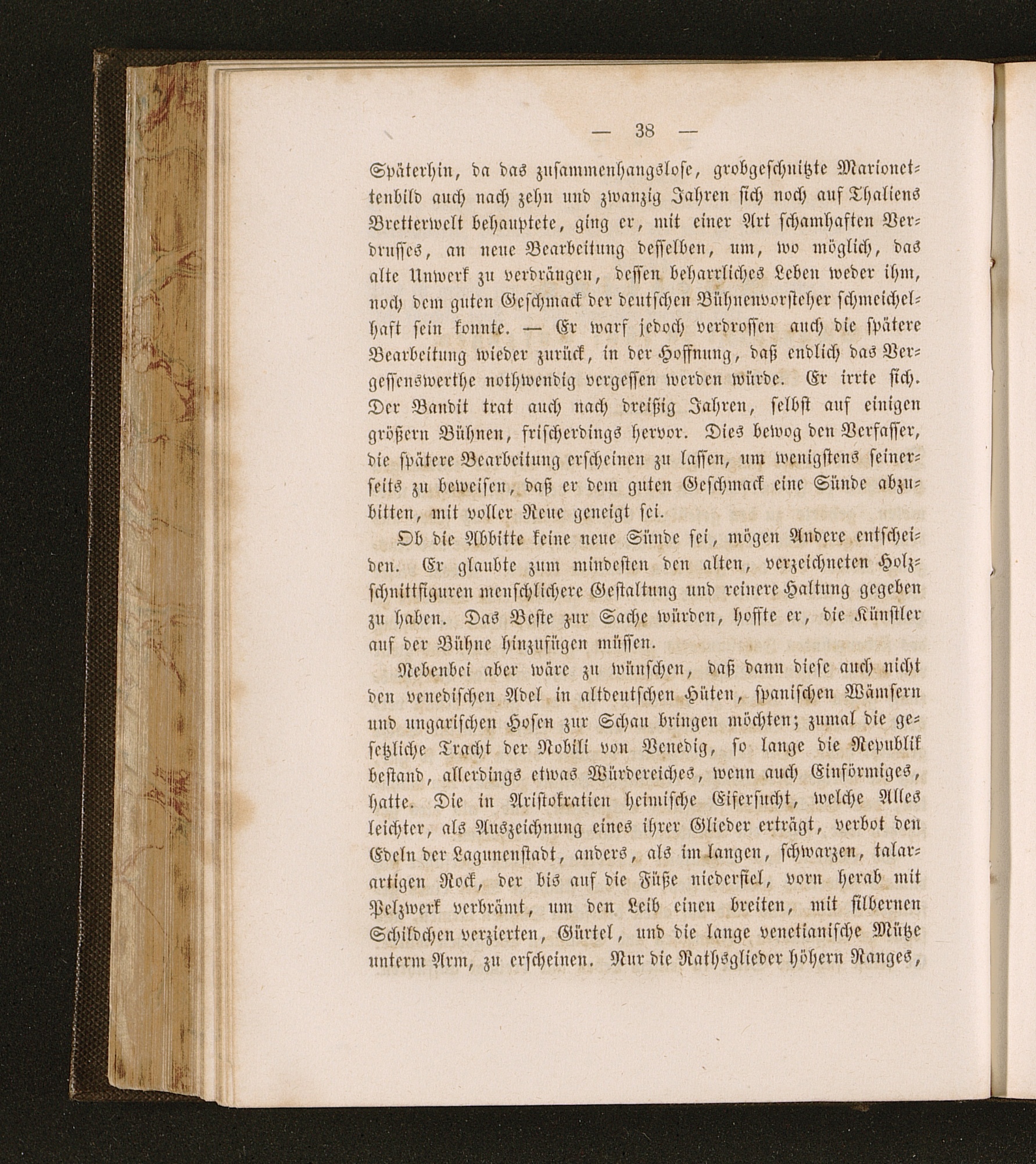 — 38 —

Späterhin, da das zusammenhangslose, grobgeschnitzte Marionettenbild auch nach zehn und zwanzig Jahren sich noch auf Thaliens Bretterwelt behauptete, ging er, mit einer Art schamhaften Verdrusses, an neue Bearbeitung desselben, um, wo möglich, das alte Unwerk zu verdrängen, dessen beharrliches Leben weder ihm, noch dem guten Geschmack der deutschen Bühnenvorsteher schmeichelhaft sein konnte. — Er warf jedoch verdrossen auch die spätere Bearbeitung wieder zurück, in der Hoffnung, daß endlich das Vergessenswerthe nothwendig vergessen werden würde. Er irrte sich. Der Bandit trat auch nach dreißig Jahren, selbst auf einigen größern Bühnen, frischerdings hervor. Dies bewog den Verfasser, die spätere Bearbeitung erscheinen zu lassen, um wenigstens seinerseits zu beweisen, daß er dem guten Geschmack eine Sünde abzubitten, mit voller Reue geneigt sei.

Ob die Abbitte keine neue Sünde sei, mögen Andere entscheiden. Er glaubte zum mindesten den alten, verzeichneten Holzschnittfiguren menschlichere Gestaltung und reinere Haltung gegeben zu haben. Das Beste zur Sache würden, hoffte er, die Künstler auf der Bühne hinzufügen müssen.

Nebenbei aber wäre zu wünschen, daß dann diese auch nicht den venedischen Adel in altdeutschen Hüten, spanischen Wämsern und ungarischen Hosen zur Schau bringen möchten; zumal die gesetzliche Tracht der Nobili von Venedig, so lange die Republik bestand, allerdings etwas Würdereiches, wenn auch Einförmiges, hatte. Die in Aristokratien heimische Eifersucht, welche Alles leichter, als Auszeichnung eines ihrer Glieder erträgt, verbot den Edeln der Lagunenstadt, anders, als im langen, schwarzen, talarartigen Rock, der bis auf die Füße niederfiel, vorn herab mit Pelzwerk verbrämt, um den Leib einen breiten, mit silbernen Schildchen verzierten, Gürtel, und die lange venetianische Mütze unterm Arm, zu erscheinen. Nur die Rathsglieder höhern Ranges,